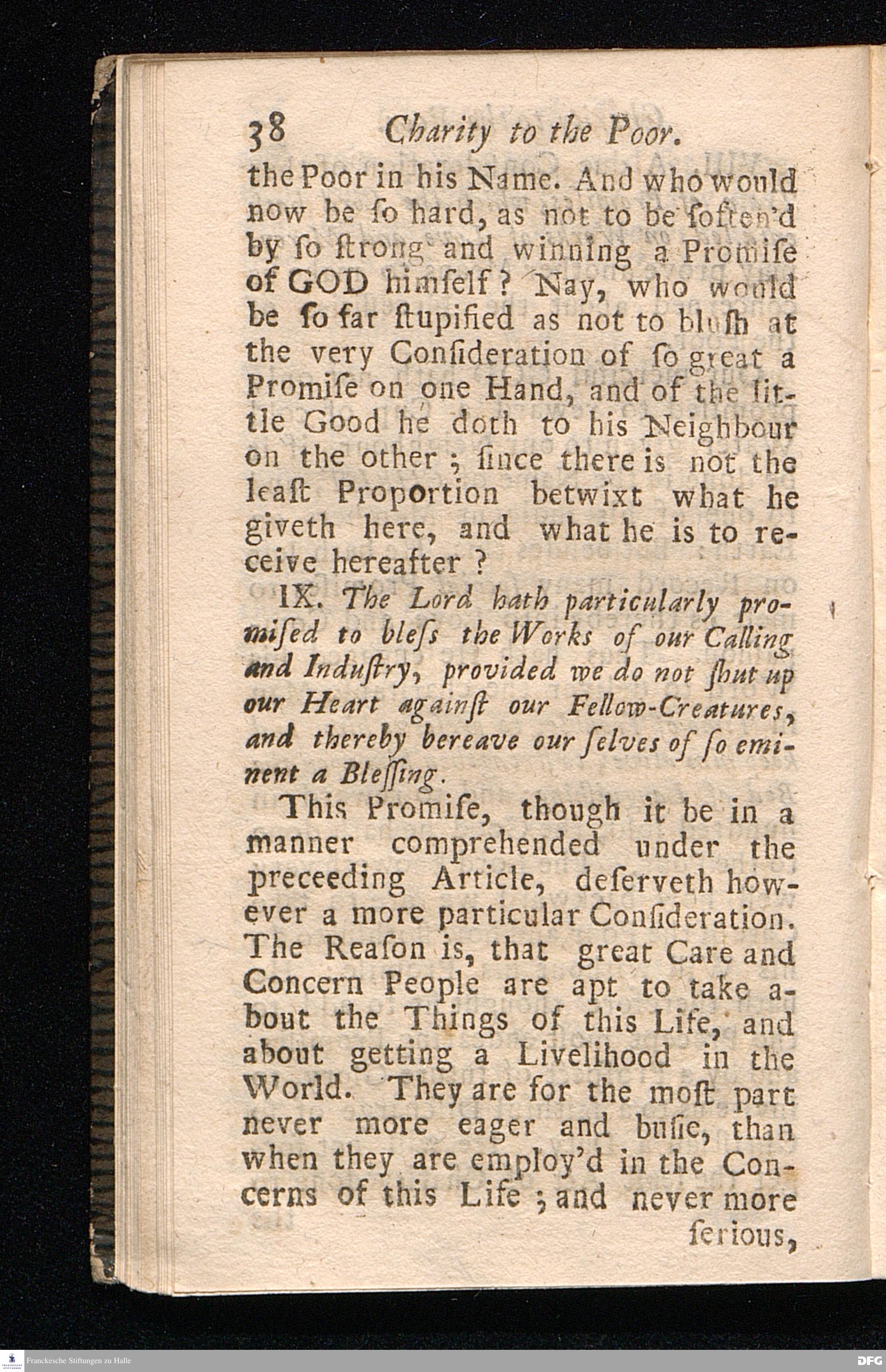 38 Charity to the Poor.

the Poor in his Name. And who would now be ſo hard, as not to be ſoften'd by ſo ſtrong and winning a Promiſe of GOD himſelf? Nay, who would be ſo far ſtupified as not to bluſh at the very Conſideration of ſo great a Promiſe on one Hand, and of the little Good he doth to his Neighbour on the other; ſince there is not the leaſt Proportion betwixt what he giveth here, and what he is to receive hereafter?

IX. The Lord hath particularly promiſed to bleſs the Works of our Calling and Induſtry, provided we do not ſhut up our Heart againſt our Fellow-Creatures, and thereby bereave our ſelves of ſo eminent a Bleſſing.

This Promiſe, though it be in a manner comprehended under the preceeding Article, deſerveth however a more particular Conſideration. The Reaſon is, that great Care and Concern People are apt to take about the Things of this Life, and about getting a Livelihood in the World. They are for the moſt part never more eager and buſie, than when they are employ'd in the Concerns of this Life; and never more ſerious,

Franckesche Stiftungen zu Halle

DFG